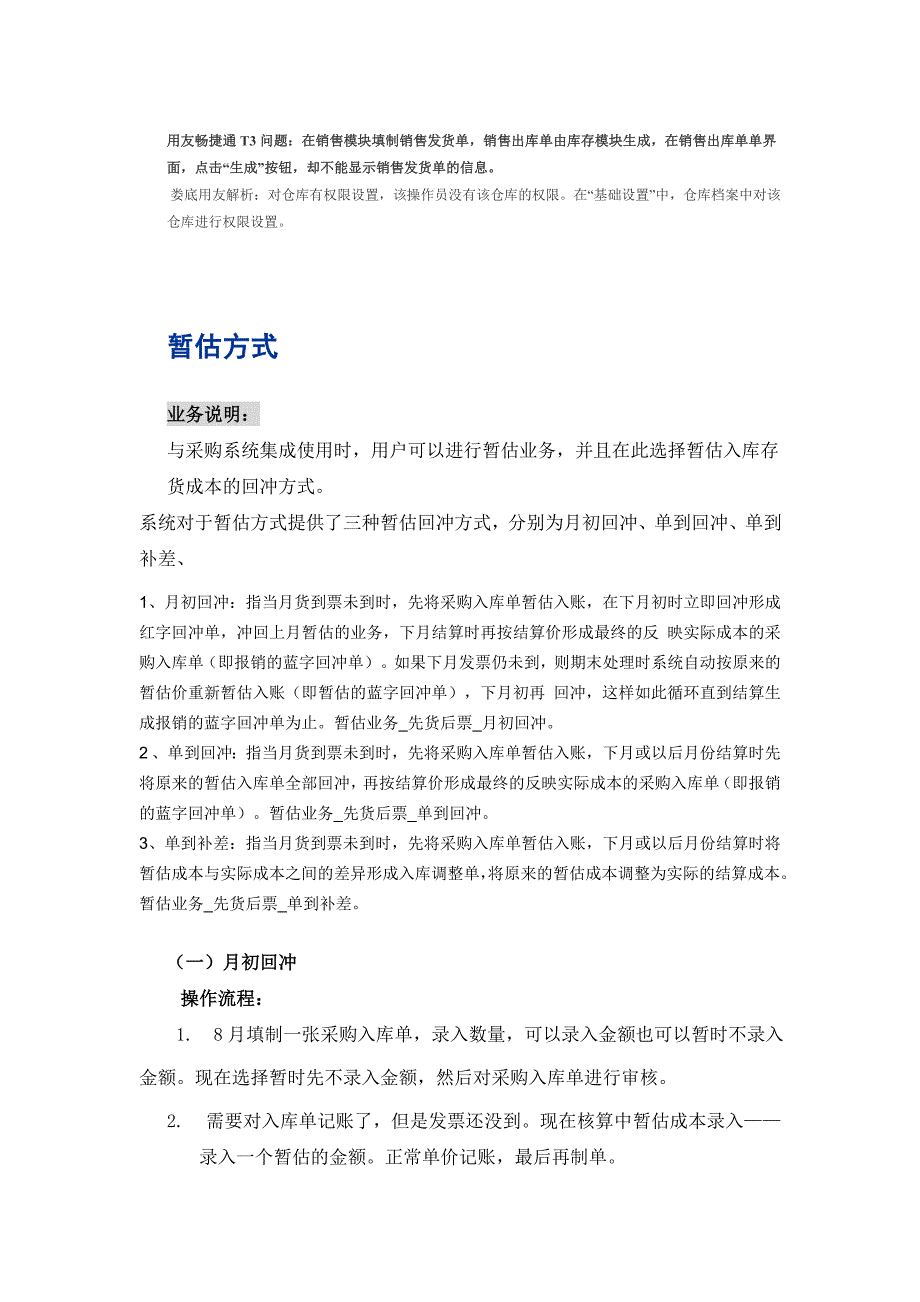 用友畅捷通 T3 问题：在销售模块填制销售发货单，销售出库单由库存模块生成，在销售出库单单界面，点击“生成”按钮，却不能显示销售发货单的信息。

娄底用友解析：对仓库有权限设置，该操作员没有该仓库的权限。在“基础设置”中，仓库档案中对该仓库进行权限设置。

暂估方式

业务说明：

与采购系统集成使用时，用户可以进行暂估业务，并且在此选择暂估入库存货成本的回冲方式。

系统对于暂估方式提供了三种暂估回冲方式，分别为月初回冲、单到回冲、单到补差、

1、月初回冲：指当月货到票未到时，先将采购入库单暂估入账，在下月初时立即回冲形成红字回冲单，冲回上月暂估的业务，下月结算时再按结算价形成最终的反 映实际成本的采购入库单（即报销的蓝字回冲单）。如果下月发票仍未到，则期末处理时系统自动按原来的暂估价重新暂估入账（即暂估的蓝字回冲单），下月初再 回冲，这样如此循环直到结算生成报销的蓝字回冲单为止。暂估业务_先货后票_月初回冲。

2、单到回冲：指当月货到票未到时，先将采购入库单暂估入账，下月或以后月份结算时先将原来的暂估入库单全部回冲，再按结算价形成最终的反映实际成本的采购入库单（即报销的蓝字回冲单）。暂估业务_先货后票_单到回冲。

3、单到补差：指当月货到票未到时，先将采购入库单暂估入账，下月或以后月份结算时将暂估成本与实际成本之间的差异形成入库调整单,将原来的暂估成本调整为实际的结算成本。暂估业务_先货后票_单到补差。

（一）月初回冲

操作流程：

1. 8 月填制一张采购入库单，录入数量，可以录入金额也可以暂时不录入金额。现在选择暂时先不录入金额，然后对采购入库单进行审核。

2. 需要对入库单记账了，但是发票还没到。现在核算中暂估成本录入——录入一个暂估的金额。正常单价记账，最后再制单。